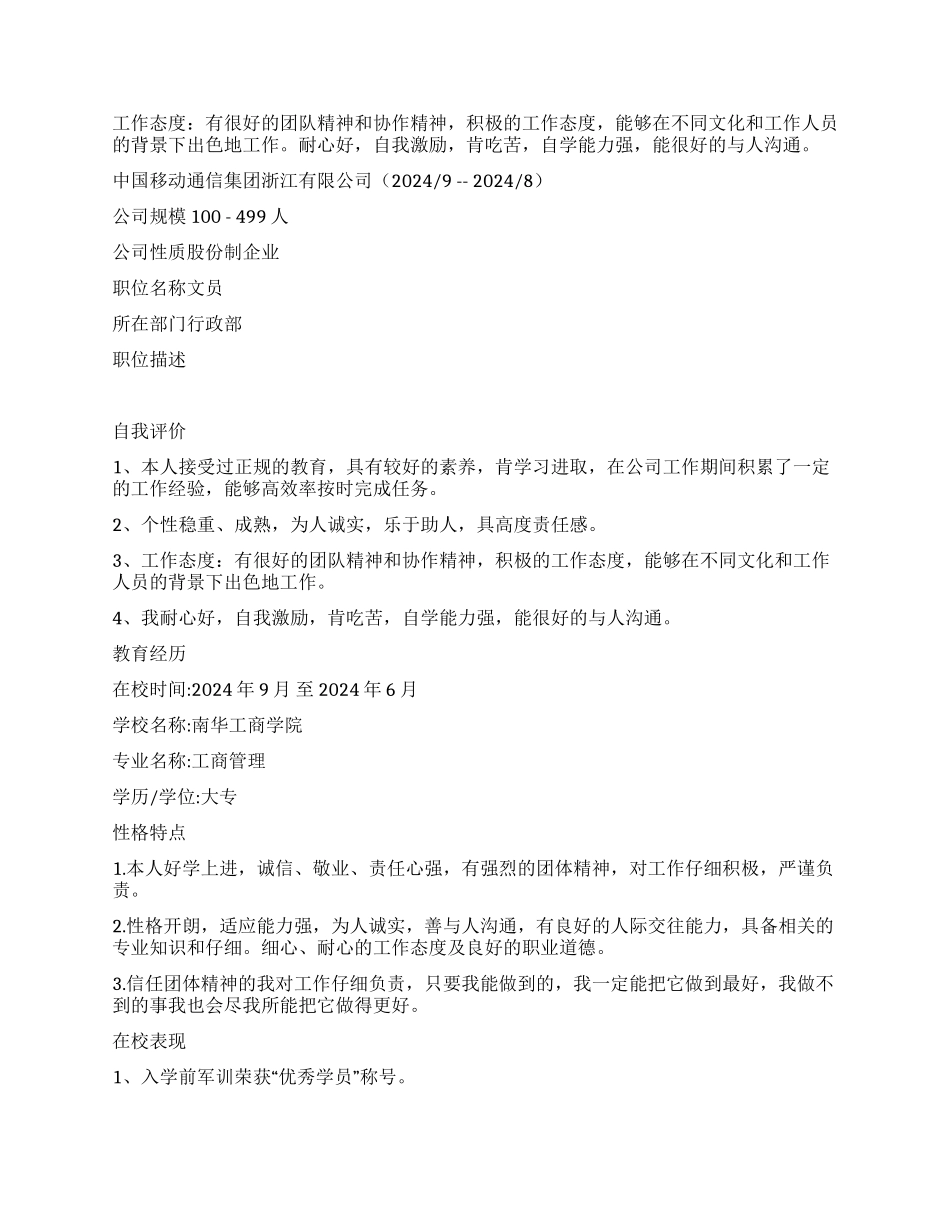 工作态度：有很好的团队精神和协作精神，积极的工作态度，能够在不同文化和工作人员的背景下出色地工作。耐心好，自我激励，肯吃苦，自学能力强，能很好的与人沟通。

中国移动通信集团浙江有限公司（2024/9 -- 2024/8）

公司规模 100 - 499 人

公司性质股份制企业

职位名称文员

所在部门行政部

职位描述

自我评价

1、本人接受过正规的教育，具有较好的素养，肯学习进取，在公司工作期间积累了一定的工作经验，能够高效率按时完成任务。

2、个性稳重、成熟，为人诚实，乐于助人，具高度责任感。

3、工作态度：有很好的团队精神和协作精神，积极的工作态度，能够在不同文化和工作人员的背景下出色地工作。

4、我耐心好，自我激励，肯吃苦，自学能力强，能很好的与人沟通。

教育经历

在校时间:2024 年 9 月 至 2024 年 6 月

学校名称:南华工商学院

专业名称:工商管理

学历/学位:大专

性格特点

1.本人好学上进，诚信、敬业、责任心强，有强烈的团体精神，对工作仔细积极，严谨负责。

2.性格开朗，适应能力强，为人诚实，善与人沟通，有良好的人际交往能力，具备相关的专业知识和仔细。细心、耐心的工作态度及良好的职业道德。

3.信任团体精神的我对工作仔细负责，只要我能做到的，我一定能把它做到最好，我做不到的事我也会尽我所能把它做得更好。

在校表现

1、入学前军训荣获“优秀学员”称号。